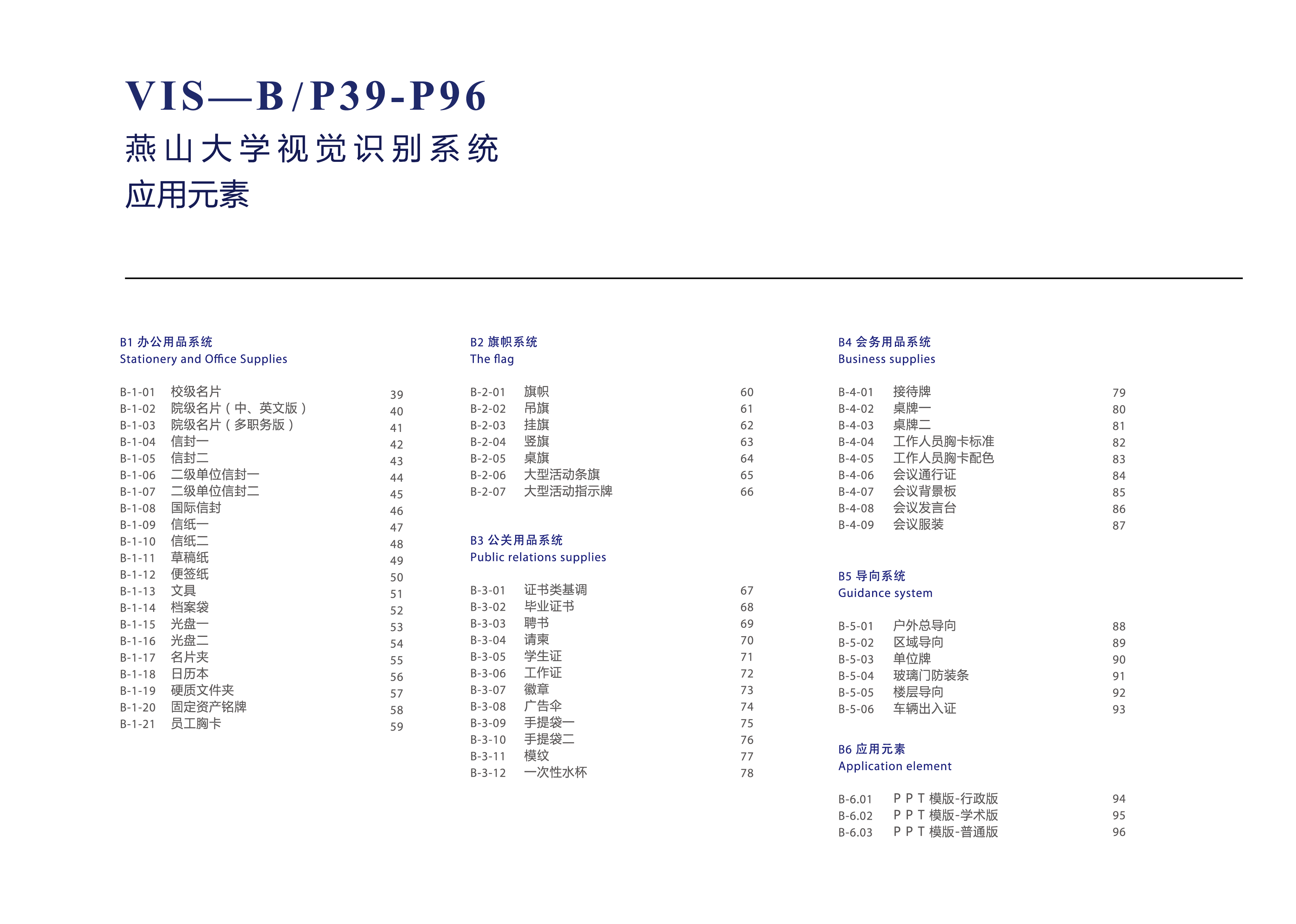 VIS—B/P39-P96
燕山大学视觉识别系统
应用元素

B1 办公用品系统
Stationery and Office Supplies

B-1-01 校级名片 39
B-1-02 院级名片（中、英文版） 40
B-1-03 院级名片（多职务版） 41
B-1-04 信封一 42
B-1-05 信封二 43
B-1-06 二级单位信封一 44
B-1-07 二级单位信封二 45
B-1-08 国际信封 46
B-1-09 信纸一 47
B-1-10 信纸二 48
B-1-11 草稿纸 49
B-1-12 便签纸 50
B-1-13 文具 51
B-1-14 档案袋 52
B-1-15 光盘一 53
B-1-16 光盘二 54
B-1-17 名片夹 55
B-1-18 日历本 56
B-1-19 硬质文件夹 57
B-1-20 固定资产铭牌 58
B-1-21 员工胸卡 59

B2 旗帜系统
The flag

B-2-01 旗帜 60
B-2-02 吊旗 61
B-2-03 挂旗 62
B-2-04 竖旗 63
B-2-05 桌旗 64
B-2-06 大型活动条旗 65
B-2-07 大型活动指示牌 66

B3 公关用品系统
Public relations supplies

B-3-01 证书类基调 67
B-3-02 毕业证书 68
B-3-03 聘书 69
B-3-04 请柬 70
B-3-05 学生证 71
B-3-06 工作证 72
B-3-07 徽章 73
B-3-08 广告伞 74
B-3-09 手提袋一 75
B-3-10 手提袋二 76
B-3-11 模纹 77
B-3-12 一次性水杯 78

B4 会务用品系统
Business supplies

B-4-01 接待牌 79
B-4-02 桌牌一 80
B-4-03 桌牌二 81
B-4-04 工作人员胸卡标准 82
B-4-05 工作人员胸卡配色 83
B-4-06 会议通行证 84
B-4-07 会议背景板 85
B-4-08 会议发言台 86
B-4-09 会议服装 87

B5 导向系统
Guidance system

B-5-01 户外总导向 88
B-5-02 区域导向 89
B-5-03 单位牌 90
B-5-04 玻璃门防装条 91
B-5-05 楼层导向 92
B-5-06 车辆出入证 93

B6 应用元素
Application element

B-6.01 P P T 模版-行政版 94
B-6.02 P P T 模版-学术版 95
B-6.03 P P T 模版-普通版 96